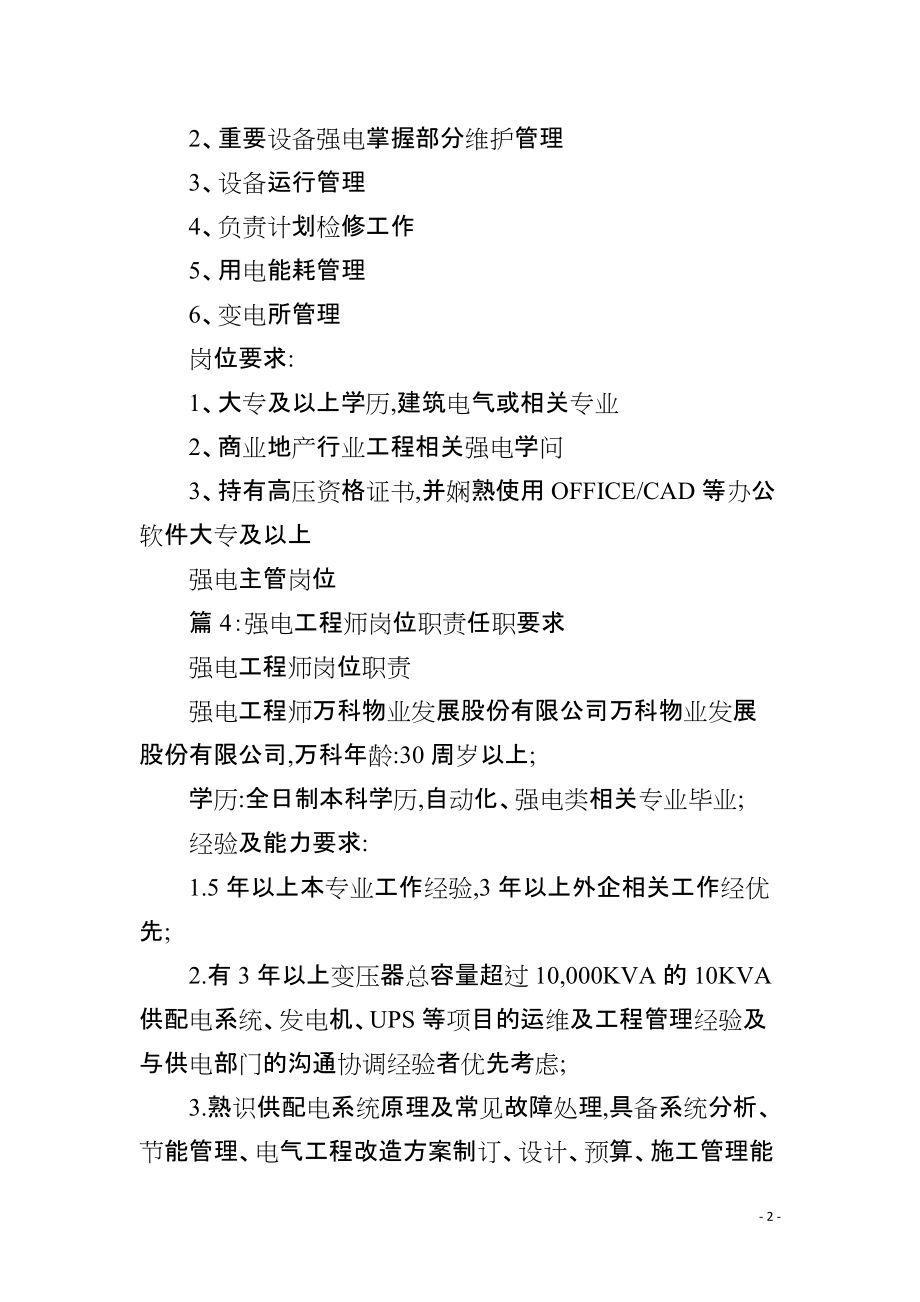 2、重要设备强电掌握部分维护管理

3、设备运行管理

4、负责计划检修工作

5、用电能耗管理

6、变电所管理

岗位要求:

1、大专及以上学历,建筑电气或相关专业

2、商业地产行业工程相关强电学问

3、持有高压资格证书,并娴熟使用 OFFICE/CAD 等办公软件大专及以上

强电主管岗位

篇 4:强电工程师岗位职责任职要求

强电工程师岗位职责

强电工程师万科物业发展股份有限公司万科物业发展股份有限公司,万科年龄:30 周岁以上;

学历:全日制本科学历,自动化、强电类相关专业毕业;

经验及能力要求:

1.5 年以上本专业工作经验,3 年以上外企相关工作经优先;

2.有 3 年以上变压器总容量超过 10,000KVA 的 10KVA 供配电系统、发电机、UPS 等项目的运维及工程管理经验及与供电部门的沟通协调经验者优先考虑;

3.熟识供配电系统原理及常见故障处理,具备系统分析、节能管理、电气工程改造方案制订、设计、预算、施工管理能

- 2 -